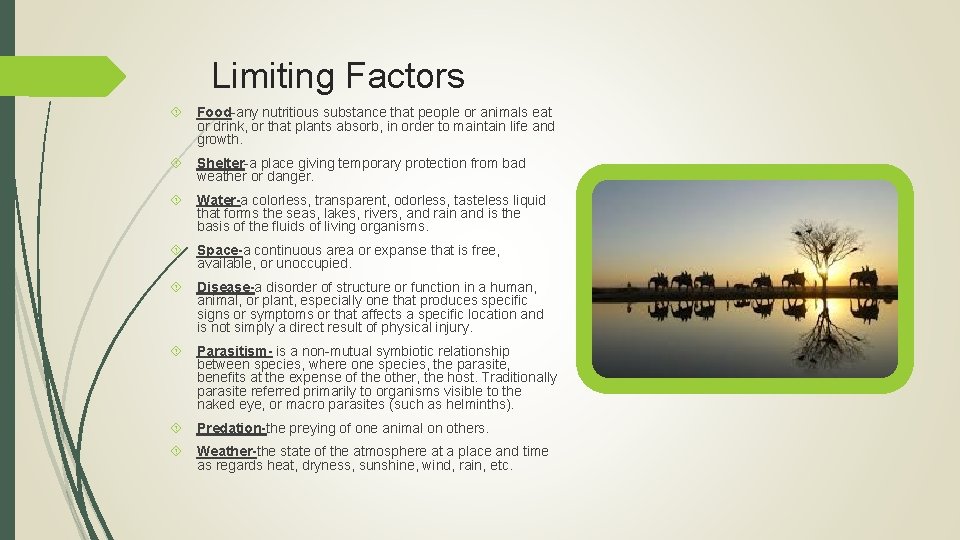 Limiting Factors

Food-any nutritious substance that people or animals eat or drink, or that plants absorb, in order to maintain life and growth.

Shelter-a place giving temporary protection from bad weather or danger.

Water-a colorless, transparent, odorless, tasteless liquid that forms the seas, lakes, rivers, and rain and is the basis of the fluids of living organisms.

Space-a continuous area or expanse that is free, available, or unoccupied.

Disease-a disorder of structure or function in a human, animal, or plant, especially one that produces specific signs or symptoms or that affects a specific location and is not simply a direct result of physical injury.

Parasitism- is a non-mutual symbiotic relationship between species, where one species, the parasite, benefits at the expense of the other, the host. Traditionally parasite referred primarily to organisms visible to the naked eye, or macro parasites (such as helminths).

Predation-the preying of one animal on others.

Weather-the state of the atmosphere at a place and time as regards heat, dryness, sunshine, wind, rain, etc.